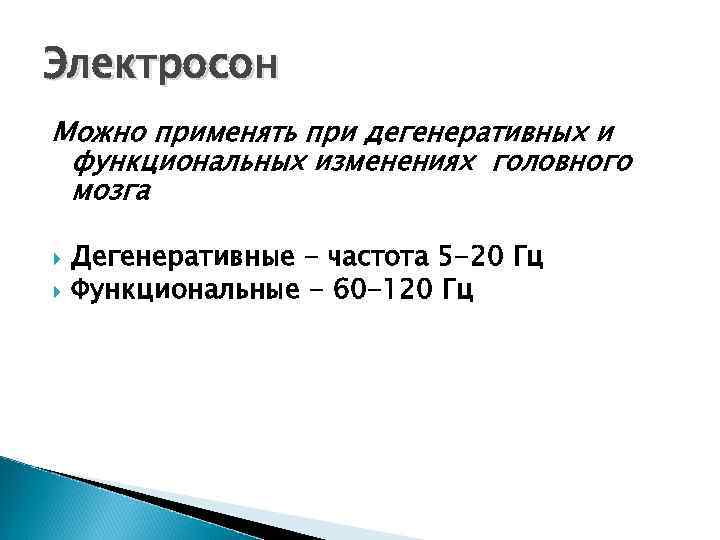 Электросон

Можно применять при дегенеративных и функциональных изменениях головного мозга

Дегенеративные - частота 5-20 Гц
Функциональные - 60-120 Гц